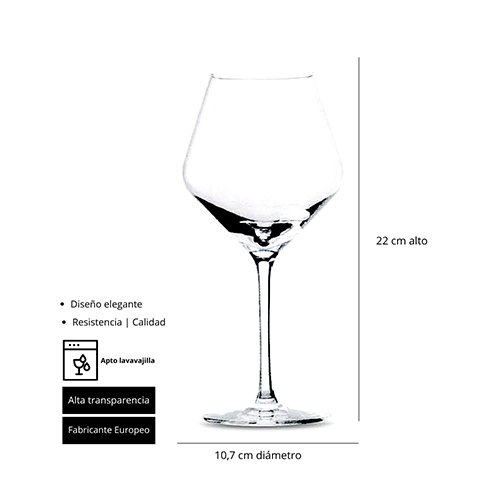 22 cm alto

• Diseño elegante
• Resistencia | Calidad

Apto lavavajilla

Alta transparencia

Fabricante Europeo

10,7 cm diámetro